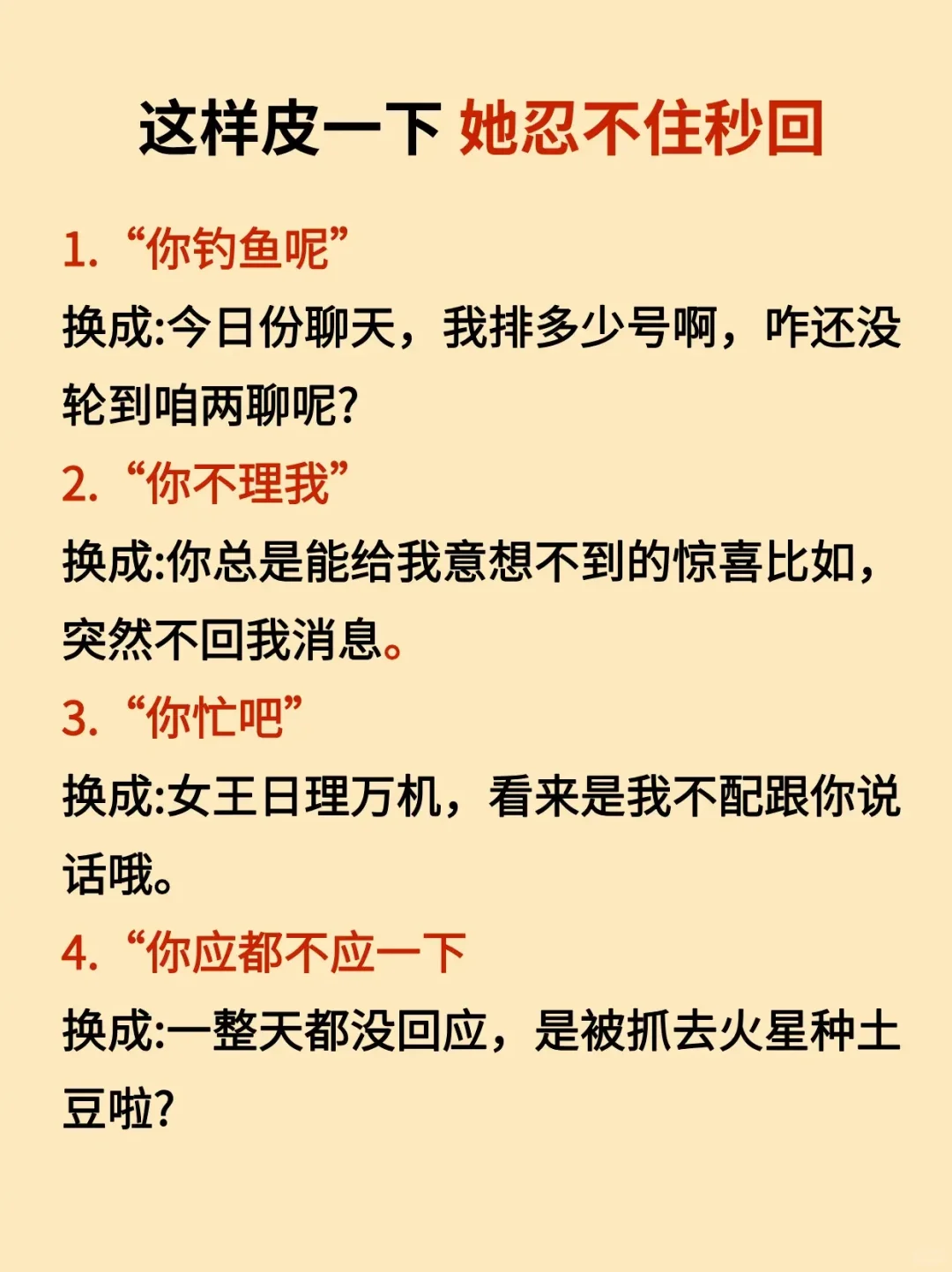 这样皮一下 她忍不住秒回

1. “你钓鱼呢”
换成:今日份聊天，我排多少号啊，咋还没轮到咱两聊呢?

2. “你不理我”
换成:你总是能给我意想不到的惊喜比如，突然不回我消息。

3. “你忙吧”
换成:女王日理万机，看来是我不配跟你说话哦。

4. “你应都不应一下
换成:一整天都没回应，是被抓去火星种土豆啦?